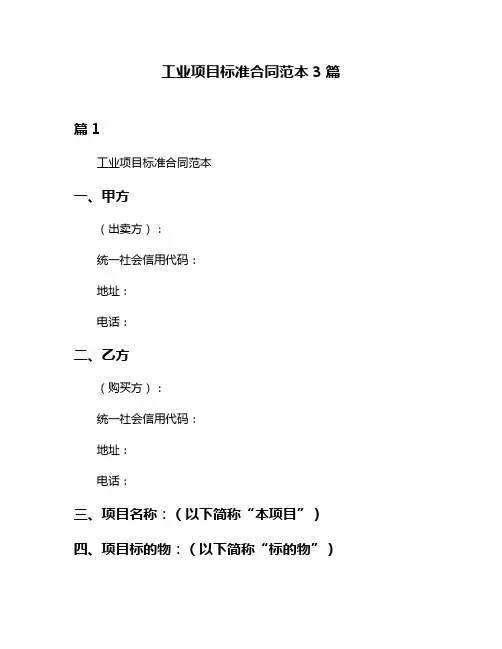 工业项目标准合同范本 3 篇

篇 1

工业项目标准合同范本

一、甲方

（出卖方）：

统一社会信用代码：

地址：

电话：

二、乙方

（购买方）：

统一社会信用代码：

地址：

电话：

三、项目名称：（以下简称“本项目”）

四、项目标的物：（以下简称“标的物”）